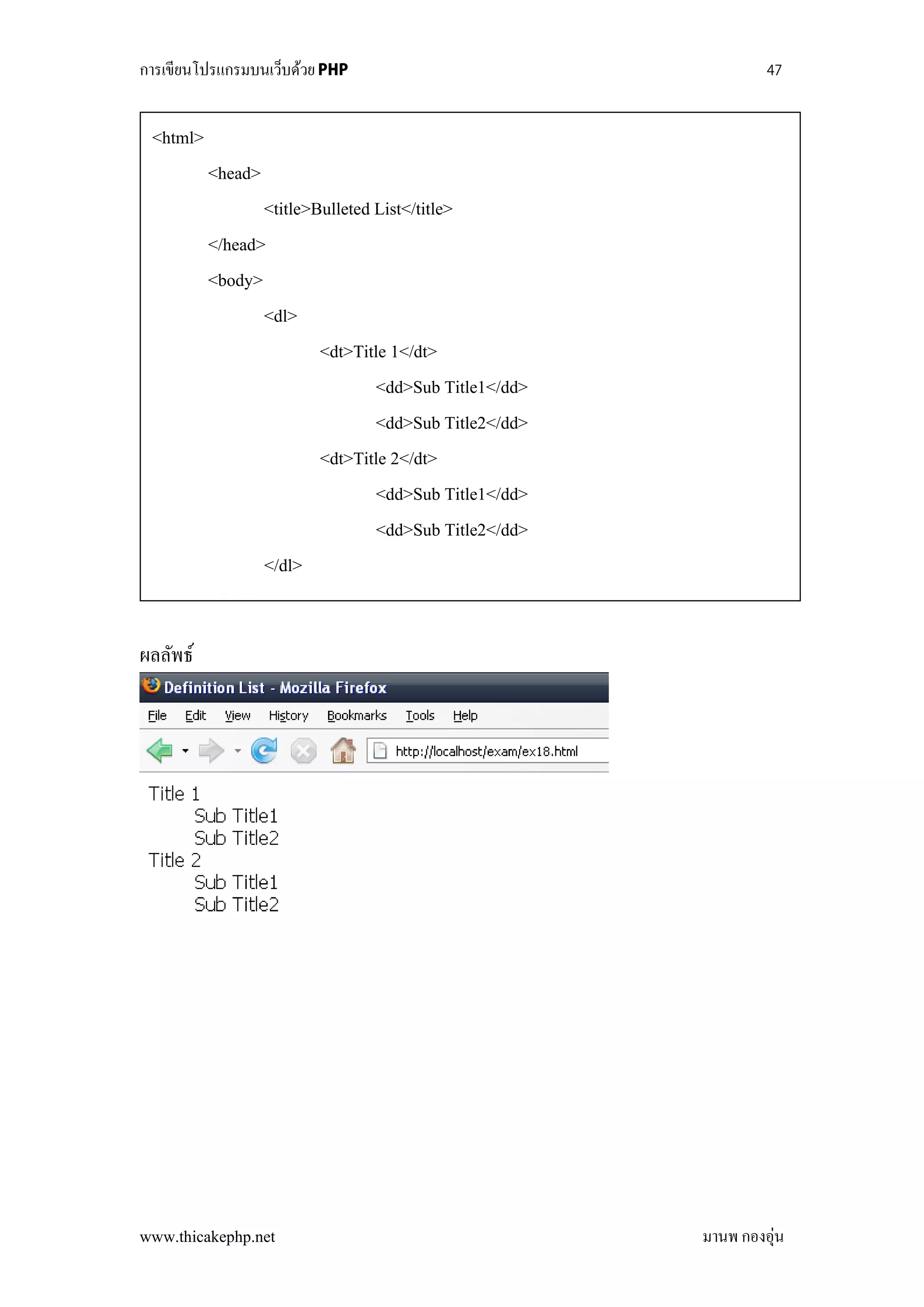 การเขียนโปรแกรมบนเว็บด้วย PHP 47

<html>
<head>
<title>Bulleted List</title>
</head>
<body>
<dl>
<dt>Title 1</dt>
<dd>Sub Title1</dd>
<dd>Sub Title2</dd>
<dt>Title 2</dt>
<dd>Sub Title1</dd>
<dd>Sub Title2</dd>
</dl>

ผลลัพธ์

Definition List - Mozilla Firefox

File Edit View History Bookmarks Tools Help

http://localhost/exam/ex18.html

Title 1
Sub Title1
Sub Title2
Title 2
Sub Title1
Sub Title2

www.thicakephp.net มานพ กองอุ่น